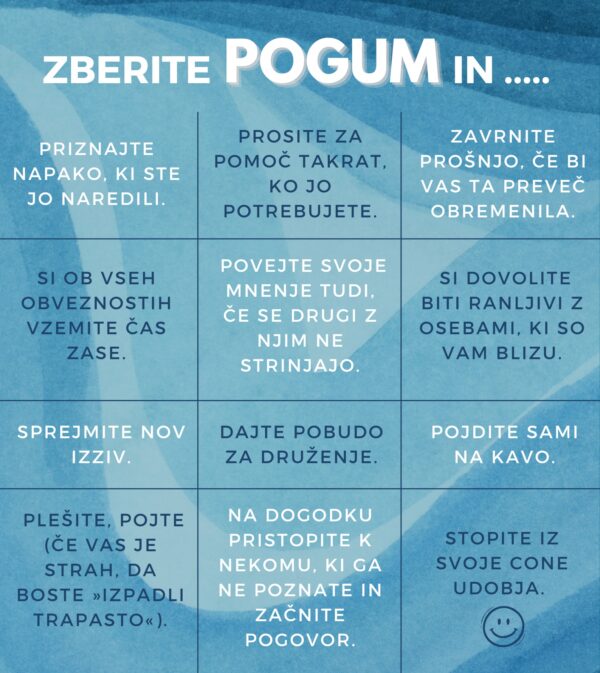 ZBERITE POGUM IN .....

| | | |
|---|---|---|
| PRIZNAJTE NAPAKO, KI STE JO NAREDILI. | PROSITE ZA POMOČ TAKRAT, KO JO POTREBUJETE. | ZAVRNITE PROŠNJO, ČE BI VAS TA PREVEČ OBREMENILA. |
| SI OB VSEH OBVEZNOSTIH VZEMITE ČAS ZASE. | POVEJTE SVOJE MNENJE TUDI, ČE SE DRUGI Z NJIM NE STRINJAJO. | SI DOVOLITE BITI RANLJIVI Z OSEBAMI, KI SO VAM BLIZU. |
| SPREJMITE NOV IZZIV. | DAJTE POBUDO ZA DRUŽENJE. | POJDITE SAMI NA KAVO. |
| PLEŠITE, POJTE (ČE VAS JE STRAH, DA BOSTE »IZPADLI TRAPASTO«). | NA DOGODKU PRISTOPITE K NEKOMU, KI GA NE POZNATE IN ZAČNITE POGOVOR. | STOPITE IZ SVOJE CONE UDOBJA. |